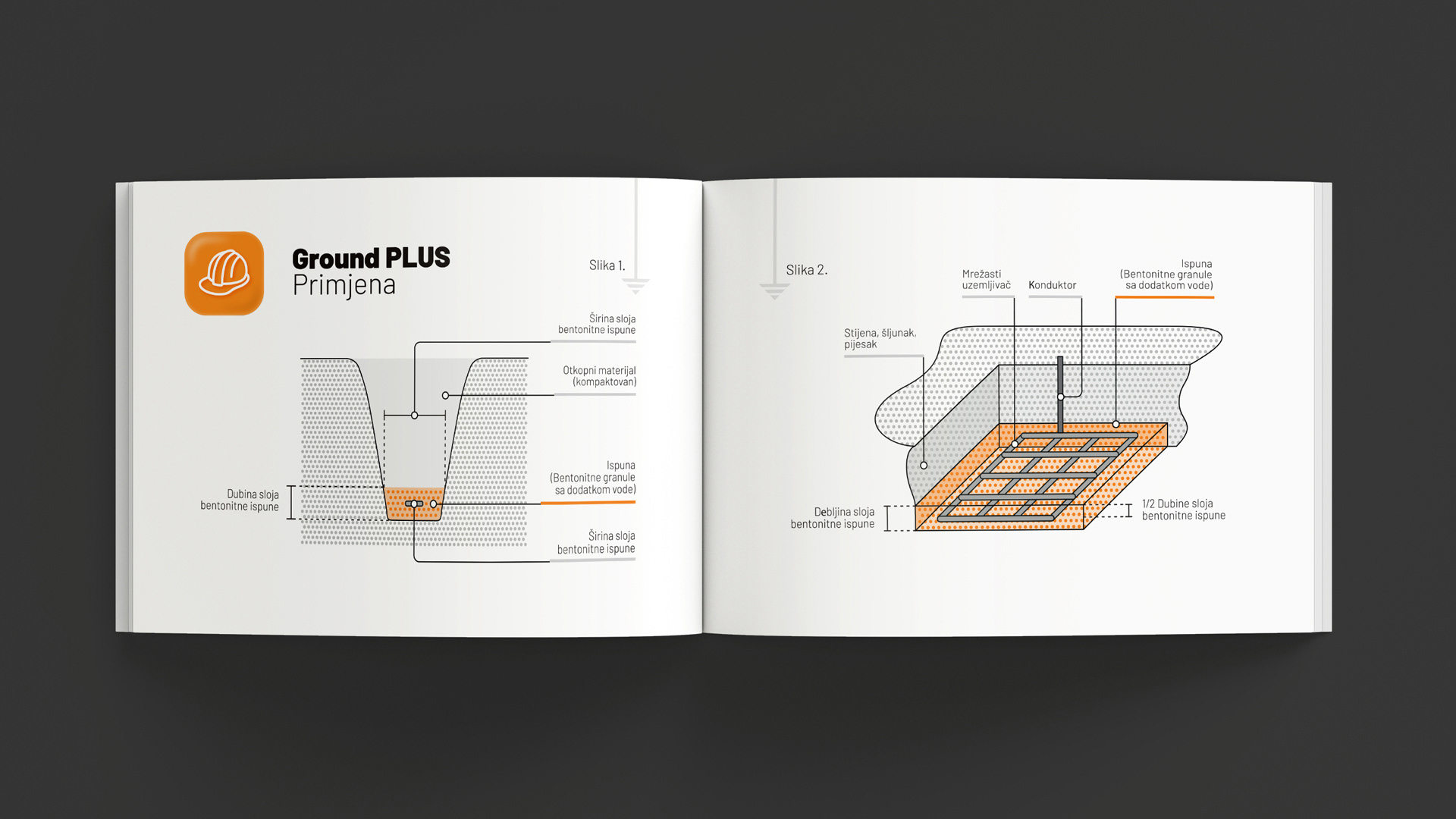 Ground PLUS
Primjena

Slika 1.

Širina sloja bentonitne ispune

Otkopni materijal (kompaktovan)

Ispuna (Bentonitne granule sa dodatkom vode)

Dubina sloja bentonitne ispune

Širina sloja bentonitne ispune

Slika 2.

Mrežasti uzemljivač

Konduktor

Ispuna (Bentonitne granule sa dodatkom vode)

Stijena, šljunak, pijesak

Debljina sloja bentonitne ispune

1/2 Dubine sloja bentonitne ispune